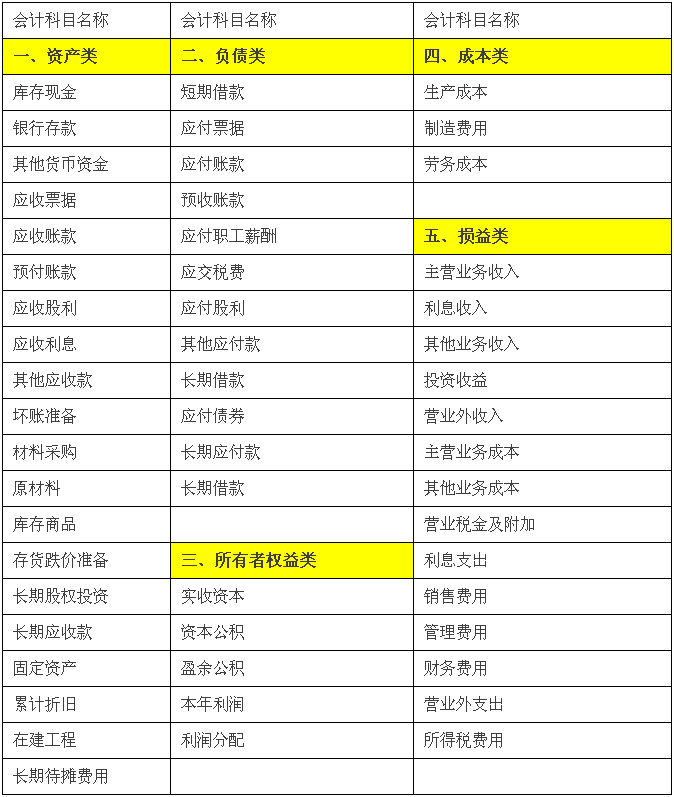 | 会计科目名称 | 会计科目名称 | 会计科目名称 |
|---|---|---|
| 一、资产类 | 二、负债类 | 四、成本类 |
| 库存现金 | 短期借款 | 生产成本 |
| 银行存款 | 应付票据 | 制造费用 |
| 其他货币资金 | 应付账款 | 劳务成本 |
| 应收票据 | 预收账款 | |
| 应收账款 | 应付职工薪酬 | 五、损益类 |
| 预付账款 | 应交税费 | 主营业务收入 |
| 应收股利 | 应付股利 | 利息收入 |
| 应收利息 | 其他应付款 | 其他业务收入 |
| 其他应收款 | 长期借款 | 投资收益 |
| 坏账准备 | 应付债券 | 营业外收入 |
| 材料采购 | 长期应付款 | 主营业务成本 |
| 原材料 | 长期借款 | 其他业务成本 |
| 库存商品 | | 营业税金及附加 |
| 存货跌价准备 | 三、所有者权益类 | 利息支出 |
| 长期股权投资 | 实收资本 | 销售费用 |
| 长期应收款 | 资本公积 | 管理费用 |
| 固定资产 | 盈余公积 | 财务费用 |
| 累计折旧 | 本年利润 | 营业外支出 |
| 在建工程 | 利润分配 | 所得税费用 |
| 长期待摊费用 | | |